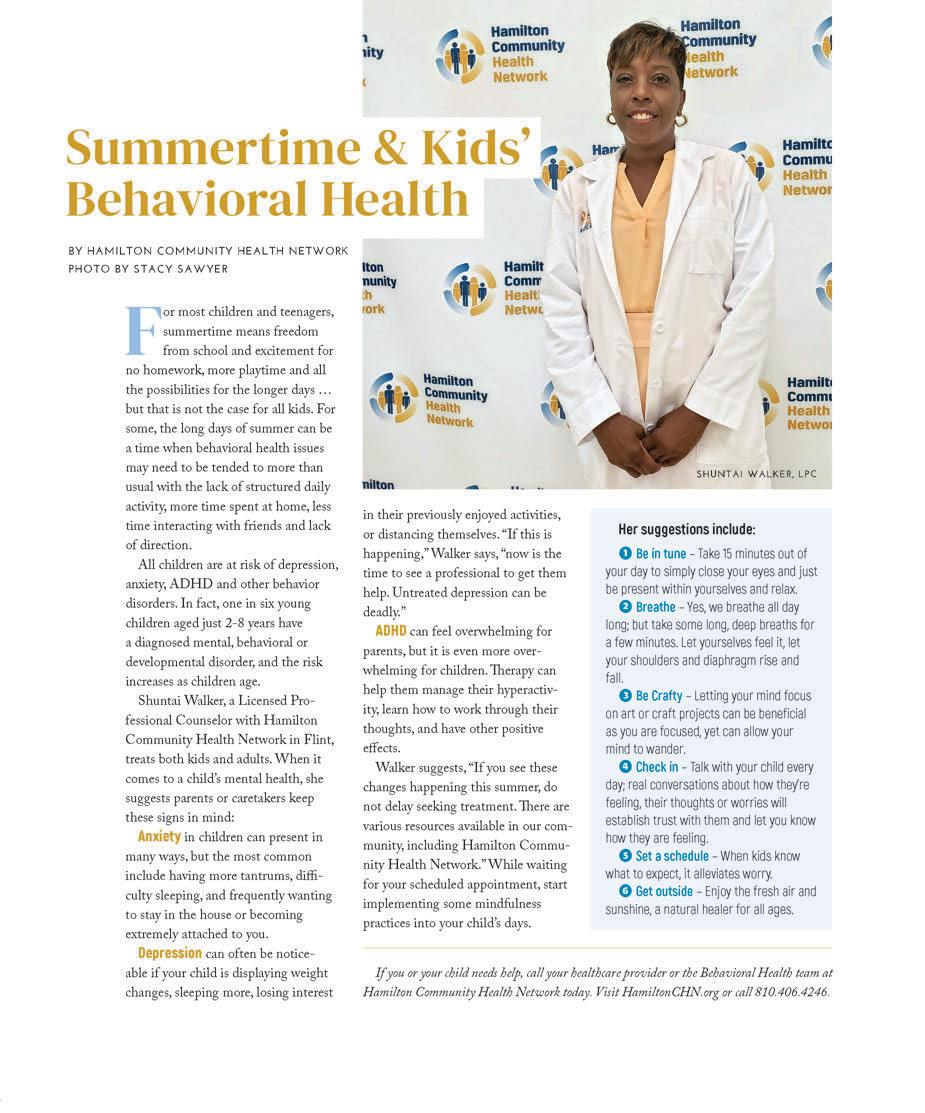 Summertime & Kids' Behavioral Health

BY HAMILTON COMMUNITY HEALTH NETWORK
PHOTO BY STACY SAWYER

Hamilton Community Health Network

SHUNTAI WALKER, LPC

For most children and teenagers, summertime means freedom from school and excitement for no homework, more playtime and all the possibilities for the longer days … but that is not the case for all kids. For some, the long days of summer can be a time when behavioral health issues may need to be tended to more than usual with the lack of structured daily activity, more time spent at home, less time interacting with friends and lack of direction.

All children are at risk of depression, anxiety, ADHD and other behavior disorders. In fact, one in six young children aged just 2-8 years have a diagnosed mental, behavioral or developmental disorder, and the risk increases as children age.

Shuntai Walker, a Licensed Professional Counselor with Hamilton Community Health Network in Flint, treats both kids and adults. When it comes to a child's mental health, she suggests parents or caretakers keep these signs in mind:

Anxiety in children can present in many ways, but the most common include having more tantrums, difficulty sleeping, and frequently wanting to stay in the house or becoming extremely attached to you.

Depression can often be noticeable if your child is displaying weight changes, sleeping more, losing interest in their previously enjoyed activities, or distancing themselves. "If this is happening," Walker says, "now is the time to see a professional to get them help. Untreated depression can be deadly."

ADHD can feel overwhelming for parents, but it is even more overwhelming for children. Therapy can help them manage their hyperactivity, learn how to work through their thoughts, and have other positive effects.

Walker suggests, "If you see these changes happening this summer, do not delay seeking treatment. There are various resources available in our community, including Hamilton Community Health Network." While waiting for your scheduled appointment, start implementing some mindfulness practices into your child's days.

Her suggestions include:

1 Be in tune – Take 15 minutes out of your day to simply close your eyes and just be present within yourselves and relax.

2 Breathe – Yes, we breathe all day long; but take some long, deep breaths for a few minutes. Let yourselves feel it, let your shoulders and diaphragm rise and fall.

3 Be Crafty – Letting your mind focus on art or craft projects can be beneficial as you are focused, yet can allow your mind to wander.

4 Check in – Talk with your child every day; real conversations about how they're feeling, their thoughts or worries will establish trust with them and let you know how they are feeling.

5 Set a schedule – When kids know what to expect, it alleviates worry.

6 Get outside – Enjoy the fresh air and sunshine, a natural healer for all ages.

If you or your child needs help, call your healthcare provider or the Behavioral Health team at Hamilton Community Health Network today. Visit HamiltonCHN.org or call 810.406.4246.